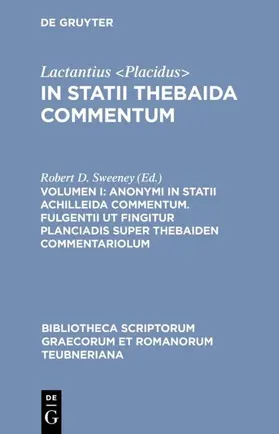 DE GRUYTER

Lactantius <Placidus>
IN STATII THEBAIDA COMMENTUM

Robert D. Sweeney (Ed.)
VOLUMEN I: ANONYMI IN STATII ACHILLEIDA COMMENTUM. FULGENTII UT FINGITUR PLANCIADIS SUPER THEBAIDEN COMMENTARIOLUM

BIBLIOTHECA SCRIPTORUM GRAECORUM ET ROMANORUM TEUBNERIANA

DE
G